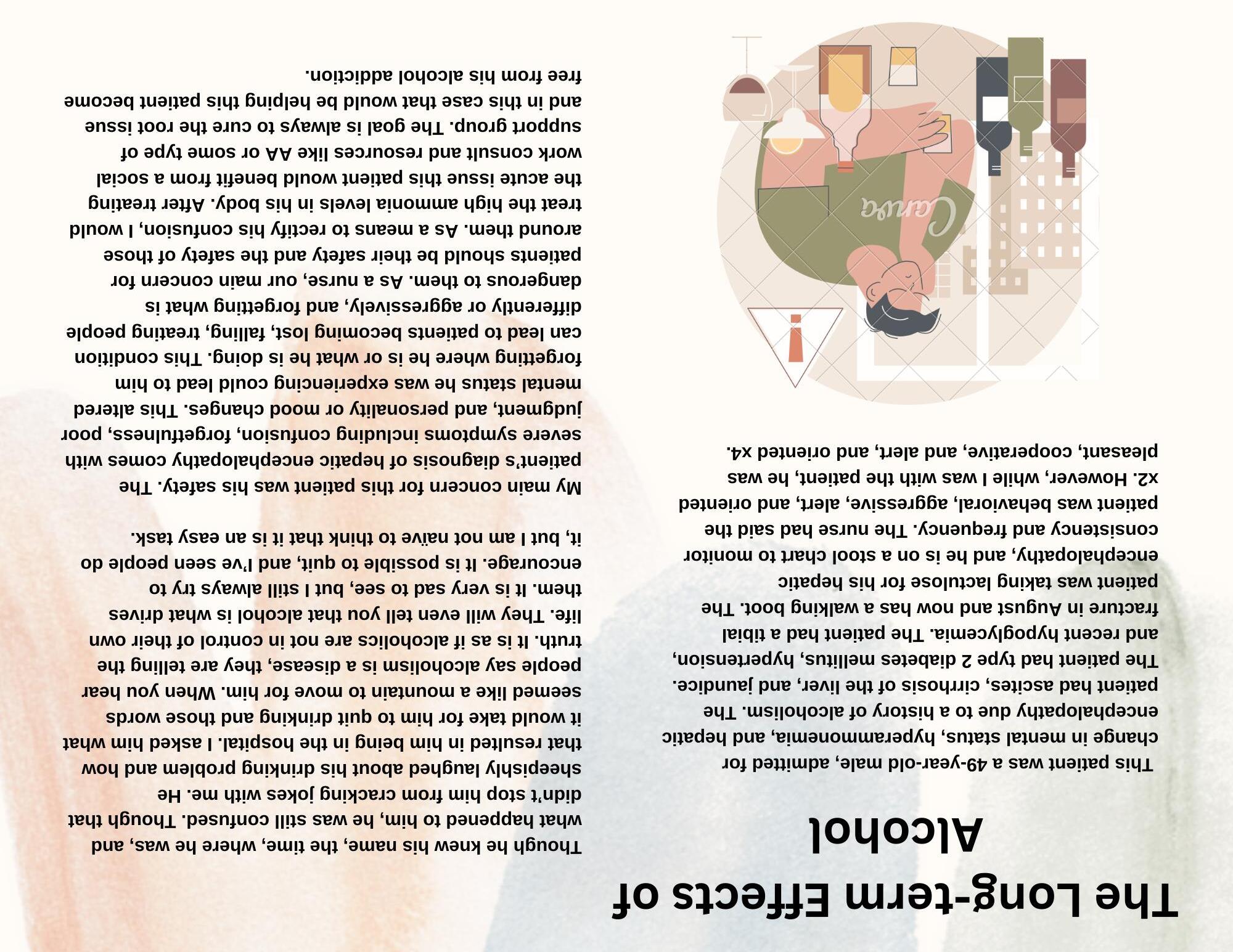 The Long-term Effects of Alcohol

This patient was a 49-year-old male, admitted for change in mental status, hyperammonemia, and hepatic encephalopathy due to a history of alcoholism. The patient had ascites, cirrhosis of the liver, and jaundice. The patient had type 2 diabetes mellitus, hypertension, and recent hypoglycemia. The patient had a tibial fracture in August and now has a walking boot. The patient was taking lactulose for his hepatic encephalopathy, and he is on a stool chart to monitor consistency and frequency. The nurse had said the patient was behavioral, aggressive, alert, and oriented x2. However, while I was with the patient, he was pleasant, cooperative, and alert, and oriented x4.

Though he knew his name, the time, where he was, and what happened to him, he was still confused. Though that didn't stop him from cracking jokes with me. He sheepishly laughed about his drinking problem and how that resulted in him being in the hospital. I asked him what it would take for him to quit drinking and those words seemed like a mountain to move for him. When you hear people say alcoholism is a disease, they are telling the truth. It is as if alcoholics are not in control of their own life. They will even tell you that alcohol is what drives them. It is very sad to see, but I still always try to encourage. It is possible to quit, and I've seen people do it, but I am not naïve to think that it is an easy task.

My main concern for this patient was his safety. The patient's diagnosis of hepatic encephalopathy comes with severe symptoms including confusion, forgetfulness, poor judgment, and personality or mood changes. This altered mental status he was experiencing could lead to him forgetting where he is or what he is doing. This condition can lead to patients becoming lost, falling, treating people differently or aggressively, and forgetting what is dangerous to them. As a nurse, our main concern for patients should be their safety and the safety of those around them. As a means to rectify his confusion, I would treat the high ammonia levels in his body. After treating the acute issue this patient would benefit from a social work consult and resources like AA or some type of support group. The goal is always to cure the root issue and in this case that would be helping this patient become free from his alcohol addiction.

Canva